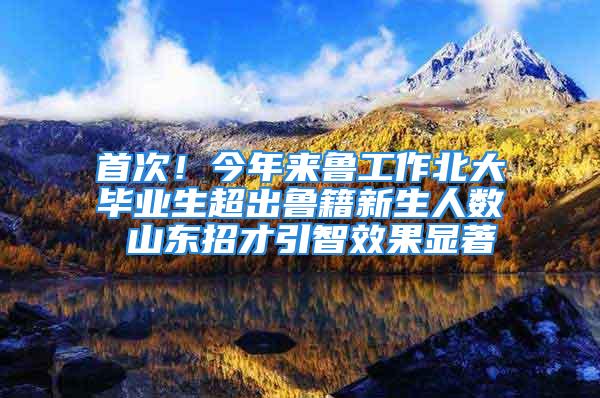 首次！今年来鲁工作北大毕业生超出鲁籍新生人数
山东招才引智效果显著